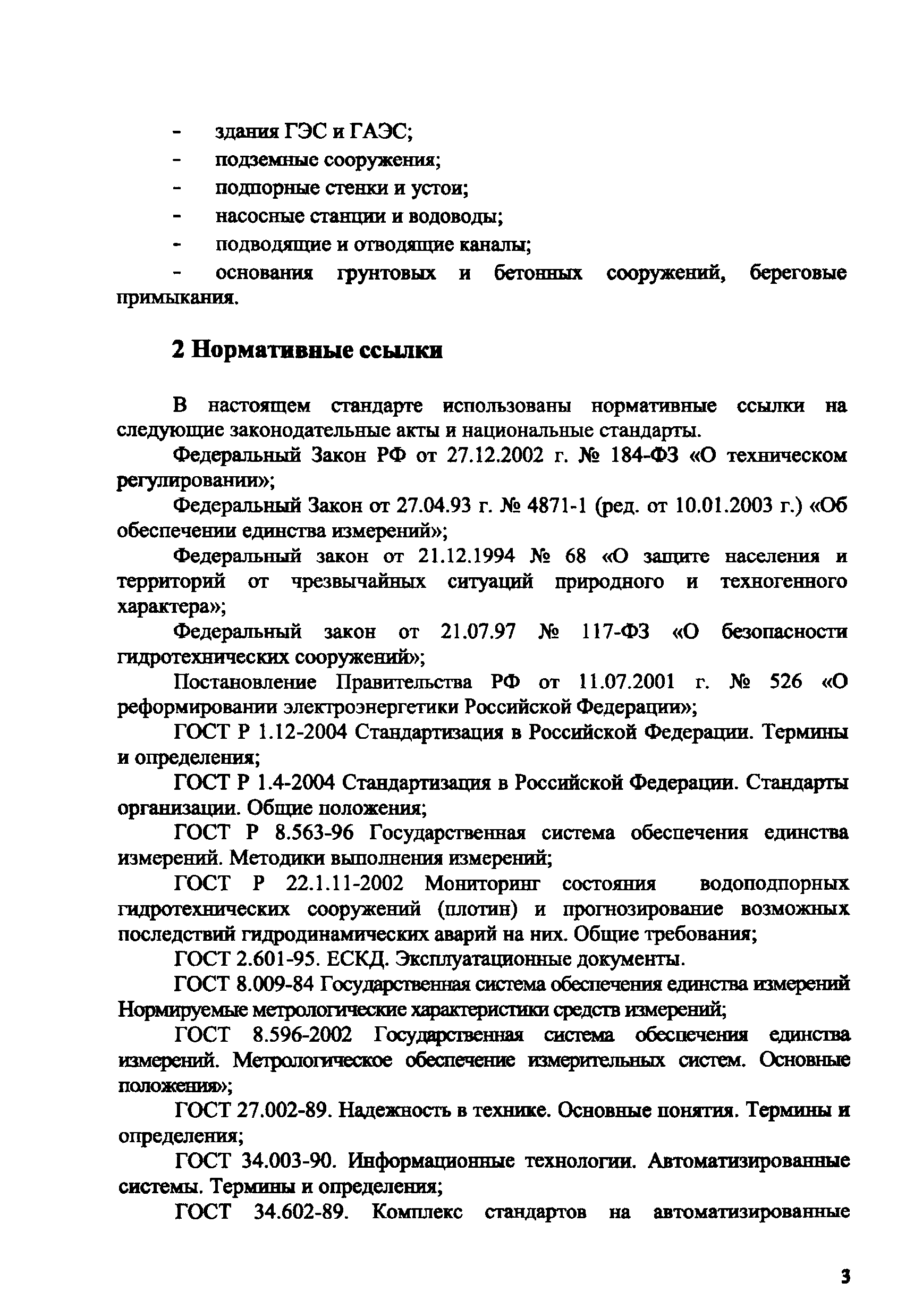 - здания ГЭС и ГАЭС;
- подземные сооружения;
- подпорные стенки и устои;
- насосные станции и водоводы;
- подводящие и отводящие каналы;
- основания грунтовых и бетонных сооружений, береговые примыкания.

2 Нормативные ссылки

В настоящем стандарте использованы нормативные ссылки на следующие законодательные акты и национальные стандарты.

Федеральный Закон РФ от 27.12.2002 г. № 184-ФЗ «О техническом регулировании»;

Федеральный Закон от 27.04.93 г. № 4871-1 (ред. от 10.01.2003 г.) «Об обеспечении единства измерений»;

Федеральный закон от 21.12.1994 № 68 «О защите населения и территорий от чрезвычайных ситуаций природного и техногенного характера»;

Федеральный закон от 21.07.97 № 117-ФЗ «О безопасности гидротехнических сооружений»;

Постановление Правительства РФ от 11.07.2001 г. № 526 «О реформировании электроэнергетики Российской Федерации»;

ГОСТ Р 1.12-2004 Стандартизация в Российской Федерации. Термины и определения;

ГОСТ Р 1.4-2004 Стандартизация в Российской Федерации. Стандарты организации. Общие положения;

ГОСТ Р 8.563-96 Государственная система обеспечения единства измерений. Методики выполнения измерений;

ГОСТ Р 22.1.11-2002 Мониторинг состояния водоподпорных гидротехнических сооружений (плотин) и прогнозирование возможных последствий гидродинамических аварий на них. Общие требования;

ГОСТ 2.601-95. ЕСКД. Эксплуатационные документы.

ГОСТ 8.009-84 Государственная система обеспечения единства измерений Нормируемые метрологические характеристики средств измерений;

ГОСТ 8.596-2002 Государственная система обеспечения единства измерений. Метрологическое обеспечение измерительных систем. Основные положения»;

ГОСТ 27.002-89. Надежность в технике. Основные понятия. Термины и определения;

ГОСТ 34.003-90. Информационные технологии. Автоматизированные системы. Термины и определения;

ГОСТ 34.602-89. Комплекс стандартов на автоматизированные

3